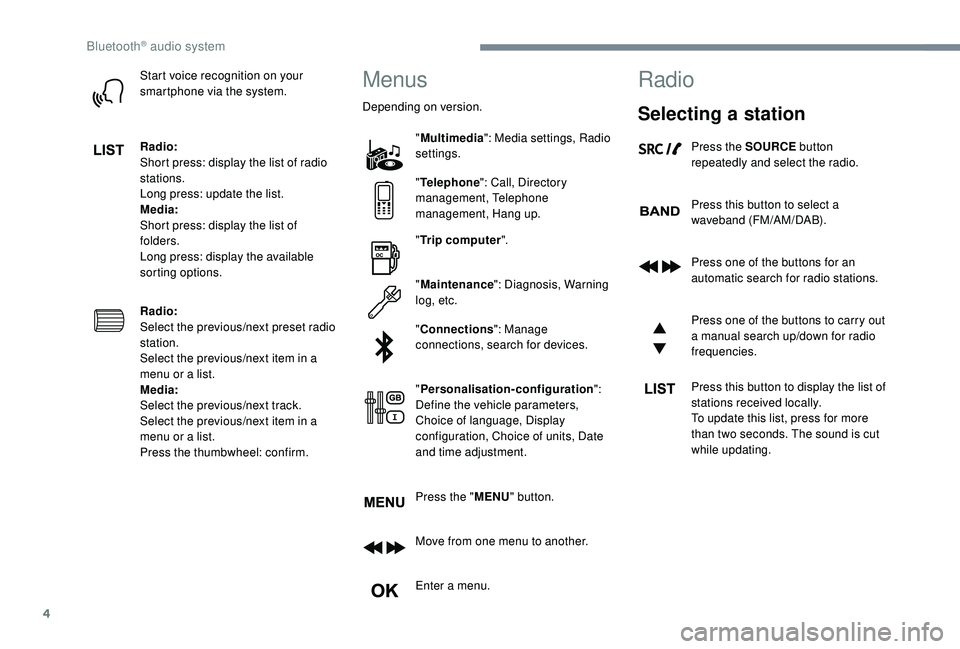 Bluetooth® audio system

Start voice recognition on your smartphone via the system.

LIST

Radio:
Short press: display the list of radio stations.
Long press: update the list.
Media:
Short press: display the list of folders.
Long press: display the available sorting options.

Radio:
Select the previous/next preset radio station.
Select the previous/next item in a menu or a list.
Media:
Select the previous/next track.
Select the previous/next item in a menu or a list.
Press the thumbwheel: confirm.

Menus

Depending on version.

"Multimedia": Media settings, Radio settings.

"Telephone": Call, Directory management, Telephone management, Hang up.

"Trip computer".

"Maintenance": Diagnosis, Warning log, etc.

"Connections": Manage connections, search for devices.

GB

"Personalisation-configuration": Define the vehicle parameters, Choice of language, Display configuration, Choice of units, Date and time adjustment.

MENU

Press the "MENU" button.

Move from one menu to another.

OK

Enter a menu.

Radio

Selecting a station

SRC

Press the SOURCE button repeatedly and select the radio.

BAND

Press this button to select a waveband (FM/AM/DAB).

Press one of the buttons for an automatic search for radio stations.

Press one of the buttons to carry out a manual search up/down for radio frequencies.

LIST

Press this button to display the list of stations received locally.
To update this list, press for more than two seconds. The sound is cut while updating.

4

carmanualsonline.info